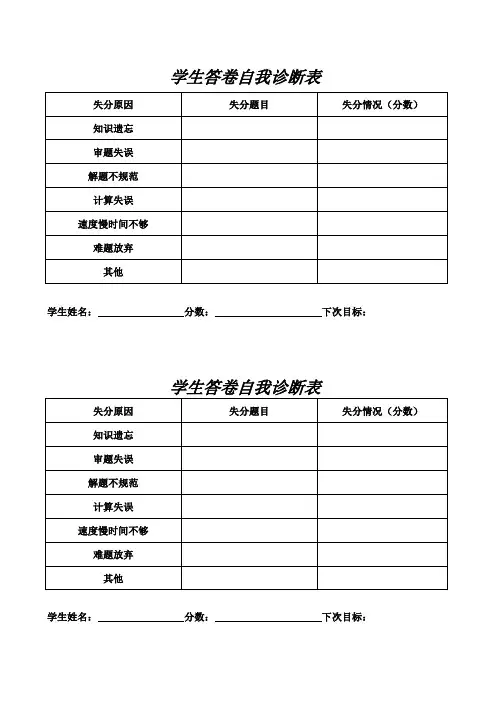 学生答卷自我诊断表

| 失分原因 | 失分题目 | 失分情况（分数） |
|---|---|---|
| 知识遗忘 | | |
| 审题失误 | | |
| 解题不规范 | | |
| 计算失误 | | |
| 速度慢时间不够 | | |
| 难题放弃 | | |
| 其他 | | |

学生姓名：________________分数：____________________下次目标：

学生答卷自我诊断表

| 失分原因 | 失分题目 | 失分情况（分数） |
|---|---|---|
| 知识遗忘 | | |
| 审题失误 | | |
| 解题不规范 | | |
| 计算失误 | | |
| 速度慢时间不够 | | |
| 难题放弃 | | |
| 其他 | | |

学生姓名：________________分数：____________________下次目标：